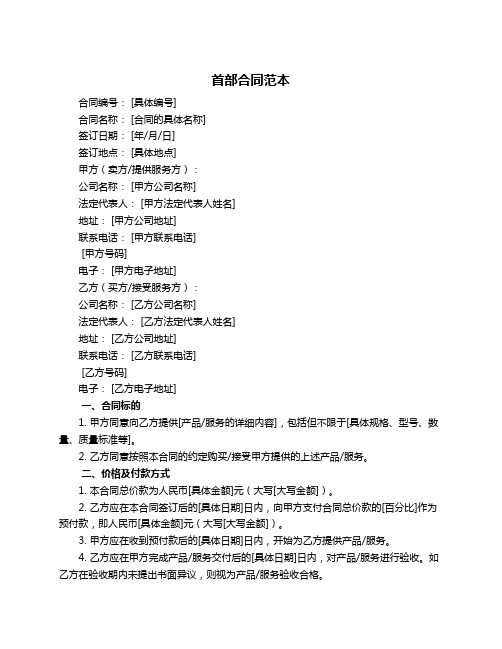 首部合同范本

合同编号：[具体编号]

合同名称：[合同的具体名称]

签订日期：[年/月/日]

签订地点：[具体地点]

甲方（卖方/提供服务方）：

公司名称：[甲方公司名称]

法定代表人：[甲方法定代表人姓名]

地址：[甲方公司地址]

联系电话：[甲方联系电话]

[甲方号码]

电子：[甲方电子地址]

乙方（买方/接受服务方）：

公司名称：[乙方公司名称]

法定代表人：[乙方法定代表人姓名]

地址：[乙方公司地址]

联系电话：[乙方联系电话]

[乙方号码]

电子：[乙方电子地址]

一、合同标的

1. 甲方同意向乙方提供[产品/服务的详细内容]，包括但不限于[具体规格、型号、数量、质量标准等]。

2. 乙方同意按照本合同的约定购买/接受甲方提供的上述产品/服务。

二、价格及付款方式

1. 本合同总价款为人民币[具体金额]元（大写[大写金额]）。

2. 乙方应在本合同签订后的[具体日期]日内，向甲方支付合同总价款的[百分比]作为预付款，即人民币[具体金额]元（大写[大写金额]）。

3. 甲方应在收到预付款后的[具体日期]日内，开始为乙方提供产品/服务。

4. 乙方应在甲方完成产品/服务交付后的[具体日期]日内，对产品/服务进行验收。如乙方在验收期内未提出书面异议，则视为产品/服务验收合格。